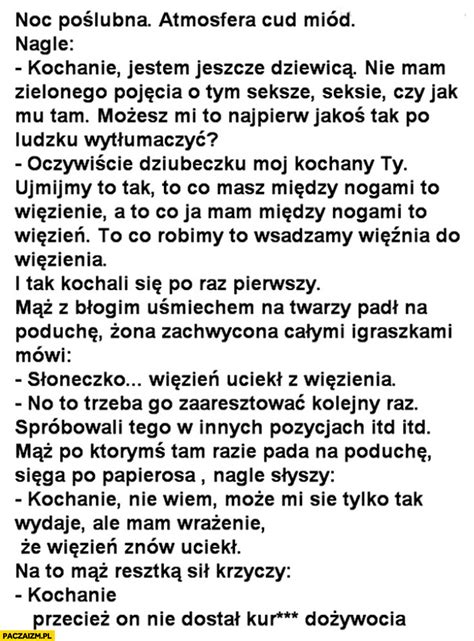 Noc poślubna. Atmosfera cud miód.
Nagle:
- Kochanie, jestem jeszcze dziewicą. Nie mam zielonego pojęcia o tym seksze, seksie, czy jak mu tam. Możesz mi to najpierw jakoś tak po ludzku wytłumaczyć?
- Oczywiście dziubeczku moj kochany Ty. Ujmijmy to tak, to co masz między nogami to więzienie, a to co ja mam między nogami to więzień. To co robimy to wsadzamy więźnia do więzienia.
I tak kochali się po raz pierwszy.
Mąż z błogim uśmiechem na twarzy padł na poduchę, żona zachwycona całymi igraszkami mówi:
- Słoneczko... więzień uciekł z więzienia.
- No to trzeba go zaaresztować kolejny raz.
Spróbowali tego w innych pozycjach itd itd.
Mąż po ktorymś tam razie pada na poduchę, sięga po papierosa , nagle słyszy:
- Kochanie, nie wiem, może mi sie tylko tak wydaje, ale mam wrażenie,
że więzień znów uciekł.
Na to mąż resztką sił krzyczy:
- Kochanie
przecież on nie dostał kur*** dożywocia

PACZAIZM.PL